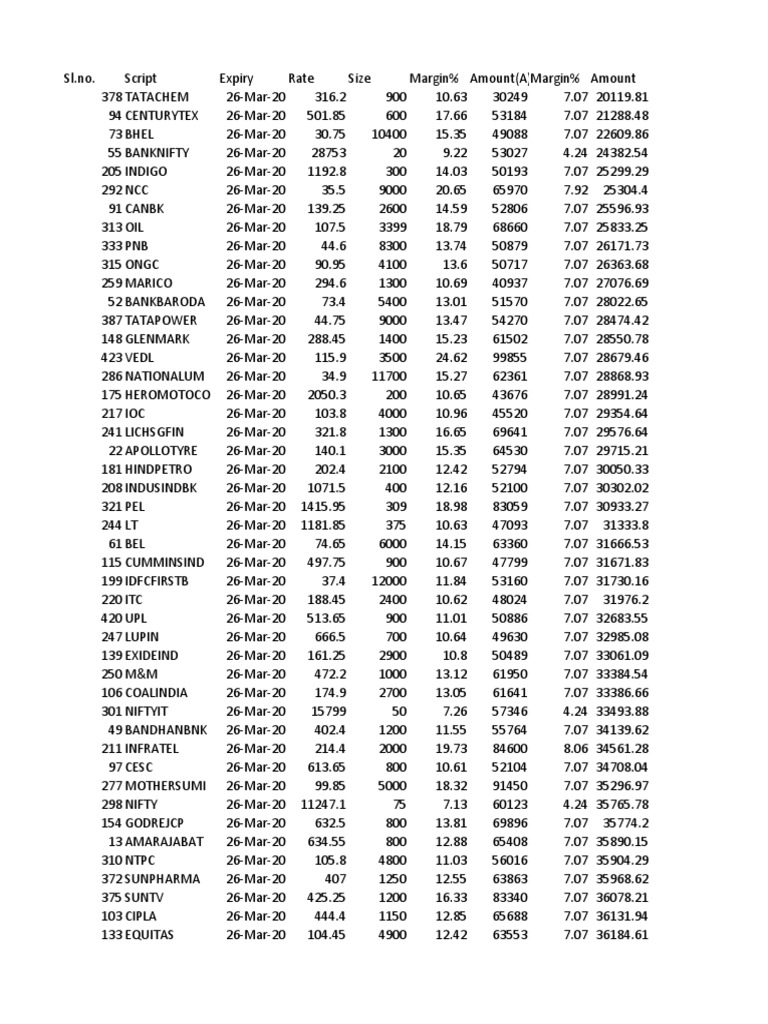 | Sl.no. | Script | Expiry | Rate | Size | Margin% | Amount(A) | Margin% | Amount |
|---|---|---|---|---|---|---|---|---|
| 378 | TATACHEM | 26-Mar-20 | 316.2 | 900 | 10.63 | 30249 | 7.07 | 20119.81 |
| 94 | CENTURYTEX | 26-Mar-20 | 501.85 | 600 | 17.66 | 53184 | 7.07 | 21288.48 |
| 73 | BHEL | 26-Mar-20 | 30.75 | 10400 | 15.35 | 49088 | 7.07 | 22609.86 |
| 55 | BANKNIFTY | 26-Mar-20 | 28753 | 20 | 9.22 | 53027 | 4.24 | 24382.54 |
| 205 | INDIGO | 26-Mar-20 | 1192.8 | 300 | 14.03 | 50193 | 7.07 | 25299.29 |
| 292 | NCC | 26-Mar-20 | 35.5 | 9000 | 20.65 | 65970 | 7.92 | 25304.4 |
| 91 | CANBK | 26-Mar-20 | 139.25 | 2600 | 14.59 | 52806 | 7.07 | 25596.93 |
| 313 | OIL | 26-Mar-20 | 107.5 | 3399 | 18.79 | 68660 | 7.07 | 25833.25 |
| 333 | PNB | 26-Mar-20 | 44.6 | 8300 | 13.74 | 50879 | 7.07 | 26171.73 |
| 315 | ONGC | 26-Mar-20 | 90.95 | 4100 | 13.6 | 50717 | 7.07 | 26363.68 |
| 259 | MARICO | 26-Mar-20 | 294.6 | 1300 | 10.69 | 40937 | 7.07 | 27076.69 |
| 52 | BANKBARODA | 26-Mar-20 | 73.4 | 5400 | 13.01 | 51570 | 7.07 | 28022.65 |
| 387 | TATAPOWER | 26-Mar-20 | 44.75 | 9000 | 13.47 | 54270 | 7.07 | 28474.42 |
| 148 | GLENMARK | 26-Mar-20 | 288.45 | 1400 | 15.23 | 61502 | 7.07 | 28550.78 |
| 423 | VEDL | 26-Mar-20 | 115.9 | 3500 | 24.62 | 99855 | 7.07 | 28679.46 |
| 286 | NATIONALUM | 26-Mar-20 | 34.9 | 11700 | 15.27 | 62361 | 7.07 | 28868.93 |
| 175 | HEROMOTOCO | 26-Mar-20 | 2050.3 | 200 | 10.65 | 43676 | 7.07 | 28991.24 |
| 217 | IOC | 26-Mar-20 | 103.8 | 4000 | 10.96 | 45520 | 7.07 | 29354.64 |
| 241 | LICHSGFIN | 26-Mar-20 | 321.8 | 1300 | 16.65 | 69641 | 7.07 | 29576.64 |
| 22 | APOLLOTYRE | 26-Mar-20 | 140.1 | 3000 | 15.35 | 64530 | 7.07 | 29715.21 |
| 181 | HINDPETRO | 26-Mar-20 | 202.4 | 2100 | 12.42 | 52794 | 7.07 | 30050.33 |
| 208 | INDUSINDBK | 26-Mar-20 | 1071.5 | 400 | 12.16 | 52100 | 7.07 | 30302.02 |
| 321 | PEL | 26-Mar-20 | 1415.95 | 309 | 18.98 | 83059 | 7.07 | 30933.27 |
| 244 | LT | 26-Mar-20 | 1181.85 | 375 | 10.63 | 47093 | 7.07 | 31333.8 |
| 61 | BEL | 26-Mar-20 | 74.65 | 6000 | 14.15 | 63360 | 7.07 | 31666.53 |
| 115 | CUMMINSIND | 26-Mar-20 | 497.75 | 900 | 10.67 | 47799 | 7.07 | 31671.83 |
| 199 | IDFCFIRSTB | 26-Mar-20 | 37.4 | 12000 | 11.84 | 53160 | 7.07 | 31730.16 |
| 220 | ITC | 26-Mar-20 | 188.45 | 2400 | 10.62 | 48024 | 7.07 | 31976.2 |
| 420 | UPL | 26-Mar-20 | 513.65 | 900 | 11.01 | 50886 | 7.07 | 32683.55 |
| 247 | LUPIN | 26-Mar-20 | 666.5 | 700 | 10.64 | 49630 | 7.07 | 32985.08 |
| 139 | EXIDEIND | 26-Mar-20 | 161.25 | 2900 | 10.8 | 50489 | 7.07 | 33061.09 |
| 250 | M&M | 26-Mar-20 | 472.2 | 1000 | 13.12 | 61950 | 7.07 | 33384.54 |
| 106 | COALINDIA | 26-Mar-20 | 174.9 | 2700 | 13.05 | 61641 | 7.07 | 33386.66 |
| 301 | NIFTYIT | 26-Mar-20 | 15799 | 50 | 7.26 | 57346 | 4.24 | 33493.88 |
| 49 | BANDHANBNK | 26-Mar-20 | 402.4 | 1200 | 11.55 | 55764 | 7.07 | 34139.62 |
| 211 | INFRATEL | 26-Mar-20 | 214.4 | 2000 | 19.73 | 84600 | 8.06 | 34561.28 |
| 97 | CESC | 26-Mar-20 | 613.65 | 800 | 10.61 | 52104 | 7.07 | 34708.04 |
| 277 | MOTHERSUMI | 26-Mar-20 | 99.85 | 5000 | 18.32 | 91450 | 7.07 | 35296.97 |
| 298 | NIFTY | 26-Mar-20 | 11247.1 | 75 | 7.13 | 60123 | 4.24 | 35765.78 |
| 154 | GODREJCP | 26-Mar-20 | 632.5 | 800 | 13.81 | 69896 | 7.07 | 35774.2 |
| 13 | AMARAJABAT | 26-Mar-20 | 634.55 | 800 | 12.88 | 65408 | 7.07 | 35890.15 |
| 310 | NTPC | 26-Mar-20 | 105.8 | 4800 | 11.03 | 56016 | 7.07 | 35904.29 |
| 372 | SUNPHARMA | 26-Mar-20 | 407 | 1250 | 12.55 | 63863 | 7.07 | 35968.62 |
| 375 | SUNTV | 26-Mar-20 | 425.25 | 1200 | 16.33 | 83340 | 7.07 | 36078.21 |
| 103 | CIPLA | 26-Mar-20 | 444.4 | 1150 | 12.85 | 65688 | 7.07 | 36131.94 |
| 133 | EQUITAS | 26-Mar-20 | 104.45 | 4900 | 12.42 | 63553 | 7.07 | 36184.61 |